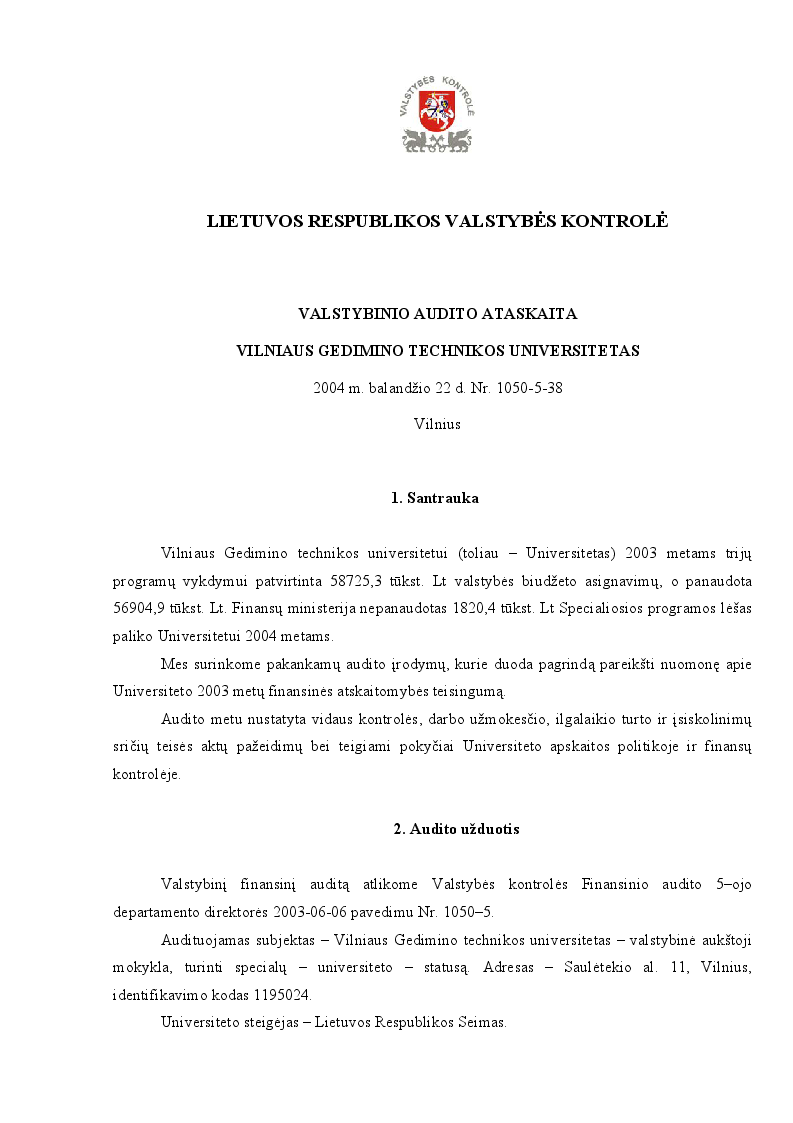 VALSTYBĖS KONTROLĖ

LIETUVOS RESPUBLIKOS VALSTYBĖS KONTROLĖ

VALSTYBINIO AUDITO ATASKAITA

VILNIAUS GEDIMINO TECHNIKOS UNIVERSITETAS

2004 m. balandžio 22 d. Nr. 1050-5-38

Vilnius

1. Santrauka

Vilniaus Gedimino technikos universitetui (toliau – Universitetas) 2003 metams trijų programų vykdymui patvirtinta 58725,3 tūkst. Lt valstybės biudžeto asignavimų, o panaudota 56904,9 tūkst. Lt. Finansų ministerija nepanaudotas 1820,4 tūkst. Lt Specialiosios programos lėšas paliko Universitetui 2004 metams.

Mes surinkome pakankamų audito įrodymų, kurie duoda pagrindą pareikšti nuomonę apie Universiteto 2003 metų finansinės atskaitomybės teisingumą.

Audito metu nustatyta vidaus kontrolės, darbo užmokesčio, ilgalaikio turto ir įsiskolinimų sričių teisės aktų pažeidimų bei teigiami pokyčiai Universiteto apskaitos politikoje ir finansų kontrolėje.

2. Audito užduotis

Valstybinį finansinį auditą atlikome Valstybės kontrolės Finansinio audito 5–ojo departamento direktorės 2003-06-06 pavedimu Nr. 1050–5.

Audituojamas subjektas – Vilniaus Gedimino technikos universitetas – valstybinė aukštoji mokykla, turinti specialų – universiteto – statusą. Adresas – Saulėtekio al. 11, Vilnius, identifikavimo kodas 1195024.

Universiteto steigėjas – Lietuvos Respublikos Seimas.